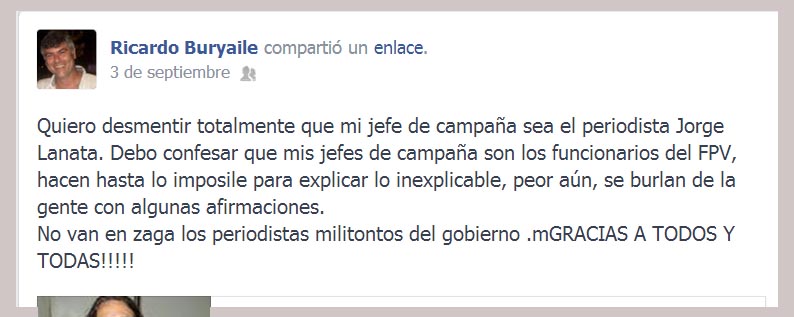 Ricardo Buryaile compartió un enlace.
3 de septiembre

Quiero desmentir totalmente que mi jefe de campaña sea el periodista Jorge Lanata. Debo confesar que mis jefes de campaña son los funcionarios del FPV, hacen hasta lo imposile para explicar lo inexplicable, peor aún, se burlan de la gente con algunas afirmaciones.
No van en zaga los periodistas militontos del gobierno .mGRACIAS A TODOS Y TODAS!!!!!